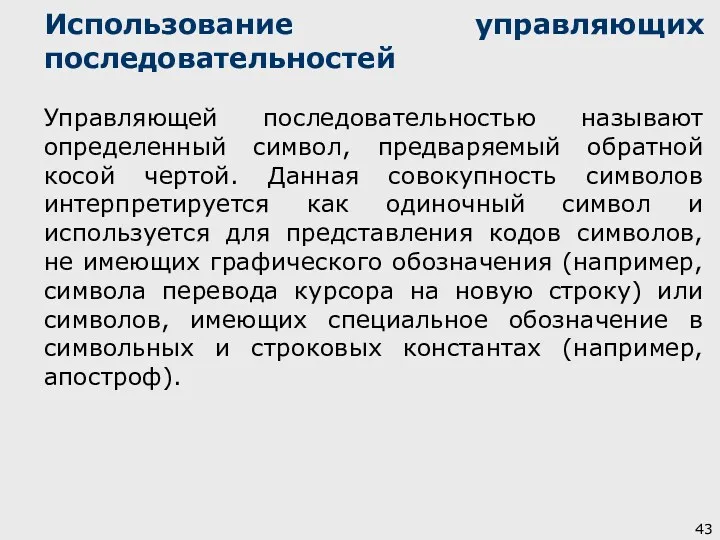 Использование управляющих последовательностей

Управляющей последовательностью называют определенный символ, предваряемый обратной косой чертой. Данная совокупность символов интерпретируется как одиночный символ и используется для представления кодов символов, не имеющих графического обозначения (например, символа перевода курсора на новую строку) или символов, имеющих специальное обозначение в символьных и строковых константах (например, апостроф).

43